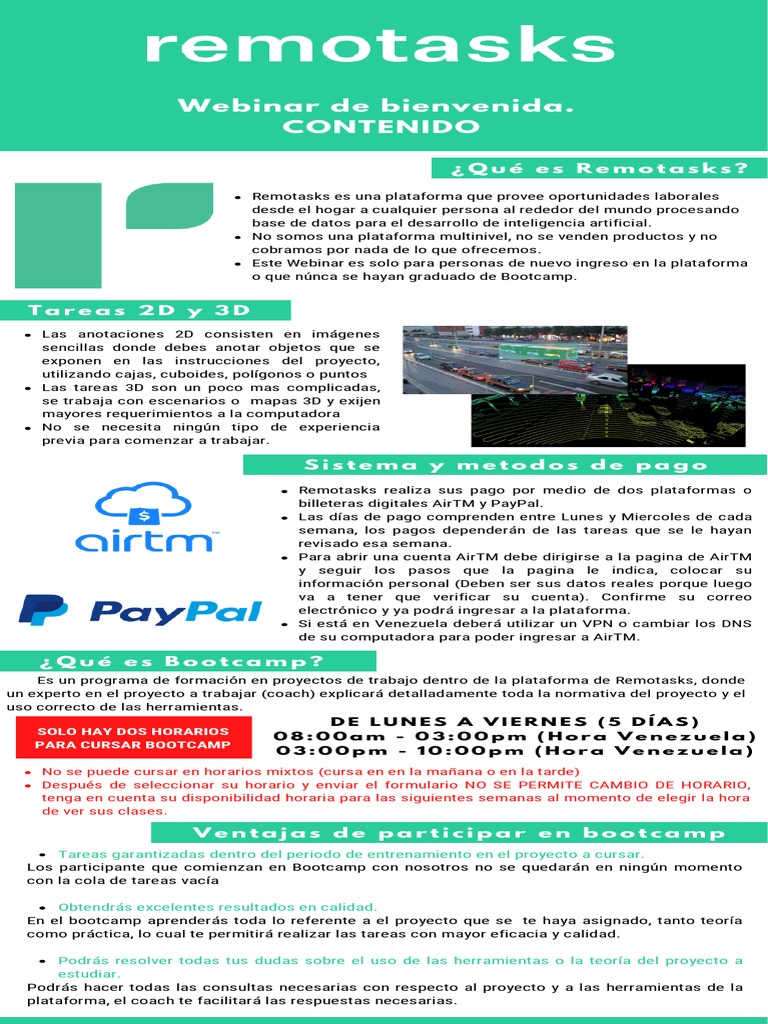 remotasks

Webinar de bienvenida.
CONTENIDO

¿Qué es Remotasks?

- Remotasks es una plataforma que provee oportunidades laborales desde el hogar a cualquier persona al rededor del mundo procesando base de datos para el desarrollo de inteligencia artificial.
- No somos una plataforma multinivel, no se venden productos y no cobramos por nada de lo que ofrecemos.
- Este Webinar es solo para personas de nuevo ingreso en la plataforma o que núnca se hayan graduado de Bootcamp.

Tareas 2D y 3D

- Las anotaciones 2D consisten en imágenes sencillas donde debes anotar objetos que se exponen en las instrucciones del proyecto, utilizando cajas, cuboides, polígonos o puntos
- Las tareas 3D son un poco mas complicadas, se trabaja con escenarios o mapas 3D y exijen mayores requerimientos a la computadora
- No se necesita ningún tipo de experiencia previa para comenzar a trabajar.

Sistema y metodos de pago

airtm

PayPal

- Remotasks realiza sus pago por medio de dos plataformas o billeteras digitales AirTM y PayPal.
- Las días de pago comprenden entre Lunes y Miercoles de cada semana, los pagos dependerán de las tareas que se le hayan revisado esa semana.
- Para abrir una cuenta AirTM debe dirigirse a la pagina de AirTM y seguir los pasos que la pagina le indica, colocar su información personal (Deben ser sus datos reales porque luego va a tener que verificar su cuenta). Confirme su correo electrónico y ya podrá ingresar a la plataforma.
- Si está en Venezuela deberá utilizar un VPN o cambiar los DNS de su computadora para poder ingresar a AirTM.

¿Qué es Bootcamp?

Es un programa de formación en proyectos de trabajo dentro de la plataforma de Remotasks, donde un experto en el proyecto a trabajar (coach) explicará detalladamente toda la normativa del proyecto y el uso correcto de las herramientas.

SOLO HAY DOS HORARIOS PARA CURSAR BOOTCAMP

DE LUNES A VIERNES (5 DÍAS)
08:00am - 03:00pm (Hora Venezuela)
03:00pm - 10:00pm (Hora Venezuela)

- No se puede cursar en horarios mixtos (cursa en en la mañana o en la tarde)
- Después de seleccionar su horario y enviar el formulario NO SE PERMITE CAMBIO DE HORARIO, tenga en cuenta su disponibilidad horaria para las siguientes semanas al momento de elegir la hora de ver sus clases.

Ventajas de participar en bootcamp

- Tareas garantizadas dentro del periodo de entrenamiento en el proyecto a cursar.
Los participante que comienzan en Bootcamp con nosotros no se quedarán en ningún momento con la cola de tareas vacía

- Obtendrás excelentes resultados en calidad.
En el bootcamp aprenderás toda lo referente a el proyecto que se te haya asignado, tanto teoría como práctica, lo cual te permitirá realizar las tareas con mayor eficacia y calidad.

- Podrás resolver todas tus dudas sobre el uso de las herramientas o la teoría del proyecto a estudiar.
Podrás hacer todas las consultas necesarias con respecto al proyecto y a las herramientas de la plataforma, el coach te facilitará las respuestas necesarias.